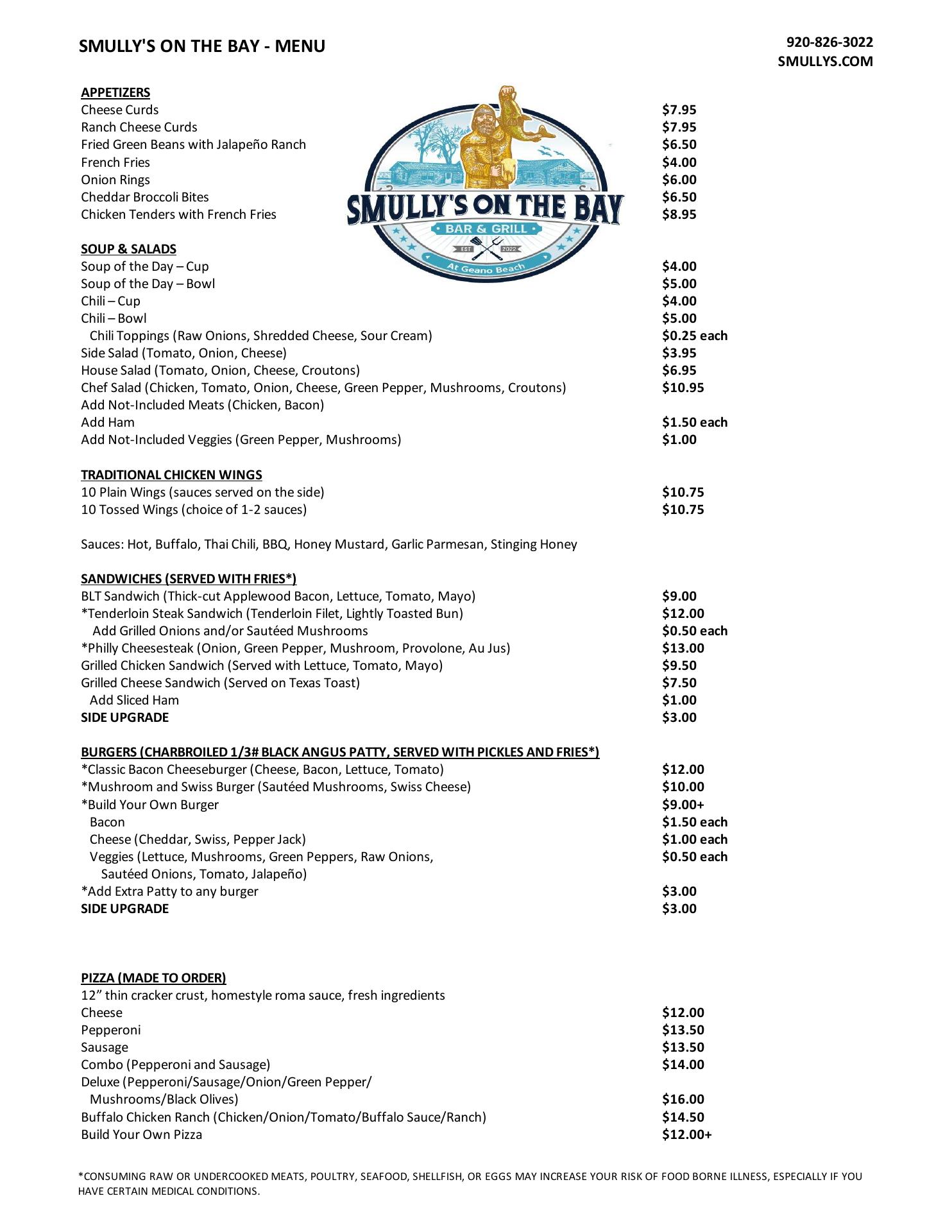 SMULLY'S ON THE BAY - MENU

920-826-3022
SMULLYS.COM

SMULLY'S ON THE BAY
BAR & GRILL
EST 2022
At Geano Beach

APPETIZERS
Cheese Curds $7.95
Ranch Cheese Curds $7.95
Fried Green Beans with Jalapeño Ranch $6.50
French Fries $4.00
Onion Rings $6.00
Cheddar Broccoli Bites $6.50
Chicken Tenders with French Fries $8.95

SOUP & SALADS
Soup of the Day – Cup $4.00
Soup of the Day – Bowl $5.00
Chili – Cup $4.00
Chili – Bowl $5.00
Chili Toppings (Raw Onions, Shredded Cheese, Sour Cream) $0.25 each
Side Salad (Tomato, Onion, Cheese) $3.95
House Salad (Tomato, Onion, Cheese, Croutons) $6.95
Chef Salad (Chicken, Tomato, Onion, Cheese, Green Pepper, Mushrooms, Croutons) $10.95
Add Not-Included Meats (Chicken, Bacon)
Add Ham $1.50 each
Add Not-Included Veggies (Green Pepper, Mushrooms) $1.00

TRADITIONAL CHICKEN WINGS
10 Plain Wings (sauces served on the side) $10.75
10 Tossed Wings (choice of 1-2 sauces) $10.75

Sauces: Hot, Buffalo, Thai Chili, BBQ, Honey Mustard, Garlic Parmesan, Stinging Honey

SANDWICHES (SERVED WITH FRIES*)
BLT Sandwich (Thick-cut Applewood Bacon, Lettuce, Tomato, Mayo) $9.00
*Tenderloin Steak Sandwich (Tenderloin Filet, Lightly Toasted Bun) $12.00
Add Grilled Onions and/or Sautéed Mushrooms $0.50 each
*Philly Cheesesteak (Onion, Green Pepper, Mushroom, Provolone, Au Jus) $13.00
Grilled Chicken Sandwich (Served with Lettuce, Tomato, Mayo) $9.50
Grilled Cheese Sandwich (Served on Texas Toast) $7.50
Add Sliced Ham $1.00
SIDE UPGRADE $3.00

BURGERS (CHARBROILED 1/3# BLACK ANGUS PATTY, SERVED WITH PICKLES AND FRIES*)
*Classic Bacon Cheeseburger (Cheese, Bacon, Lettuce, Tomato) $12.00
*Mushroom and Swiss Burger (Sautéed Mushrooms, Swiss Cheese) $10.00
*Build Your Own Burger $9.00+
Bacon $1.50 each
Cheese (Cheddar, Swiss, Pepper Jack) $1.00 each
Veggies (Lettuce, Mushrooms, Green Peppers, Raw Onions, Sautéed Onions, Tomato, Jalapeño) $0.50 each
*Add Extra Patty to any burger $3.00
SIDE UPGRADE $3.00

PIZZA (MADE TO ORDER)
12” thin cracker crust, homestyle roma sauce, fresh ingredients
Cheese $12.00
Pepperoni $13.50
Sausage $13.50
Combo (Pepperoni and Sausage) $14.00
Deluxe (Pepperoni/Sausage/Onion/Green Pepper/ Mushrooms/Black Olives) $16.00
Buffalo Chicken Ranch (Chicken/Onion/Tomato/Buffalo Sauce/Ranch) $14.50
Build Your Own Pizza $12.00+

*CONSUMING RAW OR UNDERCOOKED MEATS, POULTRY, SEAFOOD, SHELLFISH, OR EGGS MAY INCREASE YOUR RISK OF FOOD BORNE ILLNESS, ESPECIALLY IF YOU HAVE CERTAIN MEDICAL CONDITIONS.